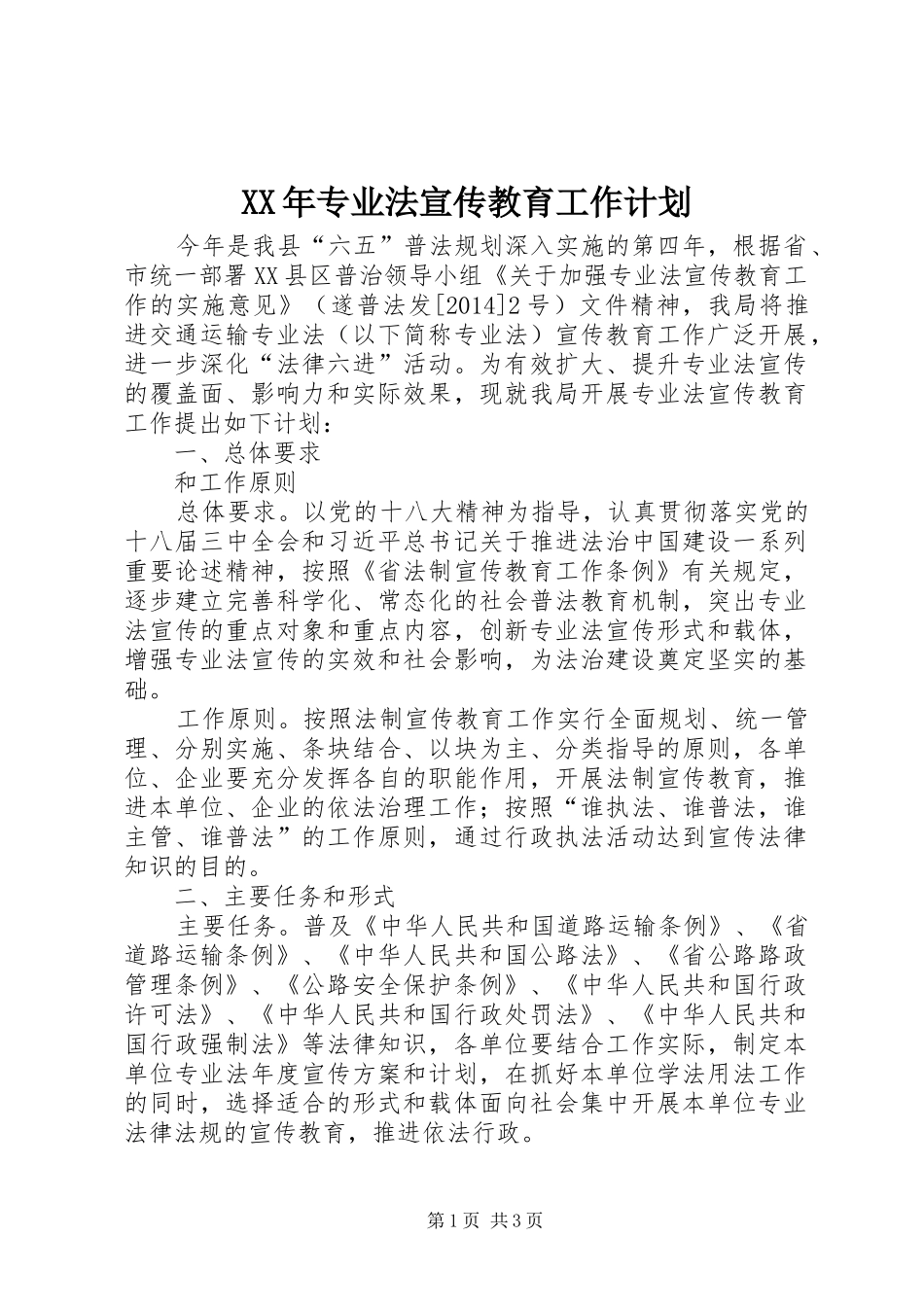 XX年专业法宣传教育工作计划

今年是我县“六五”普法规划深入实施的第四年，根据省、市统一部署XX县区普治领导小组《关于加强专业法宣传教育工作的实施意见》（遂普法发[2014]2号）文件精神，我局将推进交通运输专业法（以下简称专业法）宣传教育工作广泛开展，进一步深化“法律六进”活动。为有效扩大、提升专业法宣传的覆盖面、影响力和实际效果，现就我局开展专业法宣传教育工作提出如下计划：

一、总体要求

和工作原则

总体要求。以党的十八大精神为指导，认真贯彻落实党的十八届三中全会和习近平总书记关于推进法治中国建设一系列重要论述精神，按照《省法制宣传教育工作条例》有关规定，逐步建立完善科学化、常态化的社会普法教育机制，突出专业法宣传的重点对象和重点内容，创新专业法宣传形式和载体，增强专业法宣传的实效和社会影响，为法治建设奠定坚实的基础。

工作原则。按照法制宣传教育工作实行全面规划、统一管理、分别实施、条块结合、以块为主、分类指导的原则，各单位、企业要充分发挥各自的职能作用，开展法制宣传教育，推进本单位、企业的依法治理工作；按照“谁执法、谁普法，谁主管、谁普法”的工作原则，通过行政执法活动达到宣传法律知识的目的。

二、主要任务和形式

主要任务。普及《中华人民共和国道路运输条例》、《省道路运输条例》、《中华人民共和国公路法》、《省公路路政管理条例》、《公路安全保护条例》、《中华人民共和国行政许可法》、《中华人民共和国行政处罚法》、《中华人民共和国行政强制法》等法律知识，各单位要结合工作实际，制定本单位专业法年度宣传方案和计划，在抓好本单位学法用法工作的同时，选择适合的形式和载体面向社会集中开展本单位专业法律法规的宣传教育，推进依法行政。

第1页 共3页